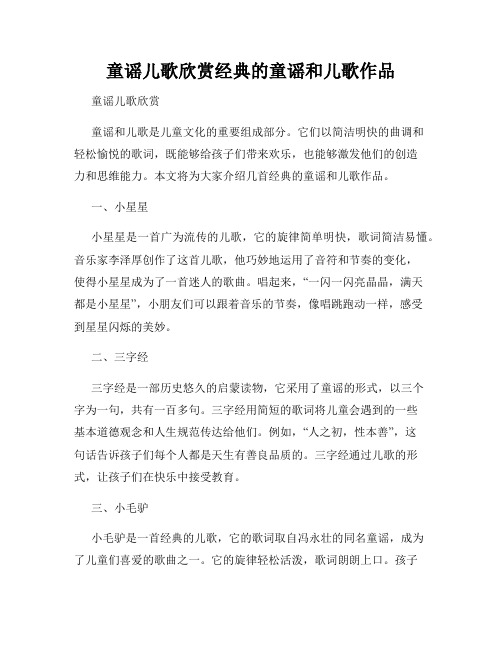 童谣儿歌欣赏经典的童谣和儿歌作品

童谣儿歌欣赏

童谣和儿歌是儿童文化的重要组成部分。它们以简洁明快的曲调和轻松愉悦的歌词，既能够给孩子们带来欢乐，也能够激发他们的创造力和思维能力。本文将为大家介绍几首经典的童谣和儿歌作品。

一、小星星

小星星是一首广为流传的儿歌，它的旋律简单明快，歌词简洁易懂。音乐家李泽厚创作了这首儿歌，他巧妙地运用了音符和节奏的变化，使得小星星成为了一首迷人的歌曲。唱起来，“一闪一闪亮晶晶，满天都是小星星”，小朋友们可以跟着音乐的节奏，像唱跳跑动一样，感受到星星闪烁的美妙。

二、三字经

三字经是一部历史悠久的启蒙读物，它采用了童谣的形式，以三个字为一句，共有一百多句。三字经用简短的歌词将儿童会遇到的一些基本道德观念和人生规范传达给他们。例如，“人之初，性本善”，这句话告诉孩子们每个人都是天生有善良品质的。三字经通过儿歌的形式，让孩子们在快乐中接受教育。

三、小毛驴

小毛驴是一首经典的儿歌，它的歌词取自冯永壮的同名童谣，成为了儿童们喜爱的歌曲之一。它的旋律轻松活泼，歌词朗朗上口。孩子